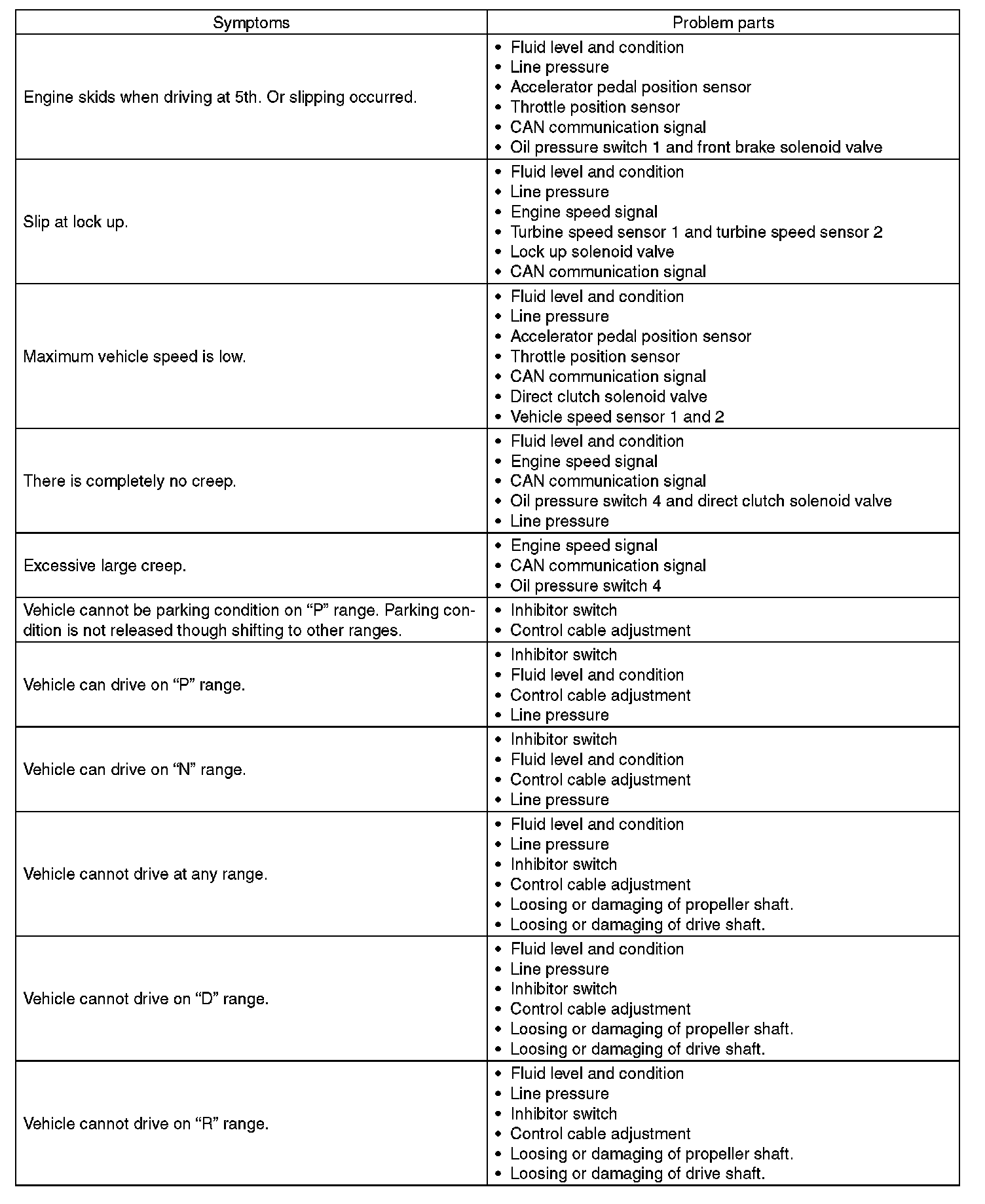 | Symptoms | Problem parts |
|---|---|
| Engine skids when driving at 5th. Or slipping occurred. | • Fluid level and condition<br>• Line pressure<br>• Accelerator pedal position sensor<br>• Throttle position sensor<br>• CAN communication signal<br>• Oil pressure switch 1 and front brake solenoid valve |
| Slip at lock up. | • Fluid level and condition<br>• Line pressure<br>• Engine speed signal<br>• Turbine speed sensor 1 and turbine speed sensor 2<br>• Lock up solenoid valve<br>• CAN communication signal |
| Maximum vehicle speed is low. | • Fluid level and condition<br>• Line pressure<br>• Accelerator pedal position sensor<br>• Throttle position sensor<br>• CAN communication signal<br>• Direct clutch solenoid valve<br>• Vehicle speed sensor 1 and 2 |
| There is completely no creep. | • Fluid level and condition<br>• Engine speed signal<br>• CAN communication signal<br>• Oil pressure switch 4 and direct clutch solenoid valve<br>• Line pressure |
| Excessive large creep. | • Engine speed signal<br>• CAN communication signal<br>• Oil pressure switch 4 |
| Vehicle cannot be parking condition on “P” range. Parking condition is not released though shifting to other ranges. | • Inhibitor switch<br>• Control cable adjustment |
| Vehicle can drive on “P” range. | • Inhibitor switch<br>• Fluid level and condition<br>• Control cable adjustment<br>• Line pressure |
| Vehicle can drive on “N” range. | • Inhibitor switch<br>• Fluid level and condition<br>• Control cable adjustment<br>• Line pressure |
| Vehicle cannot drive at any range. | • Fluid level and condition<br>• Line pressure<br>• Inhibitor switch<br>• Control cable adjustment<br>• Loosing or damaging of propeller shaft.<br>• Loosing or damaging of drive shaft. |
| Vehicle cannot drive on “D” range. | • Fluid level and condition<br>• Line pressure<br>• Inhibitor switch<br>• Control cable adjustment<br>• Loosing or damaging of propeller shaft.<br>• Loosing or damaging of drive shaft. |
| Vehicle cannot drive on “R” range. | • Fluid level and condition<br>• Line pressure<br>• Inhibitor switch<br>• Control cable adjustment<br>• Loosing or damaging of propeller shaft.<br>• Loosing or damaging of drive shaft. |